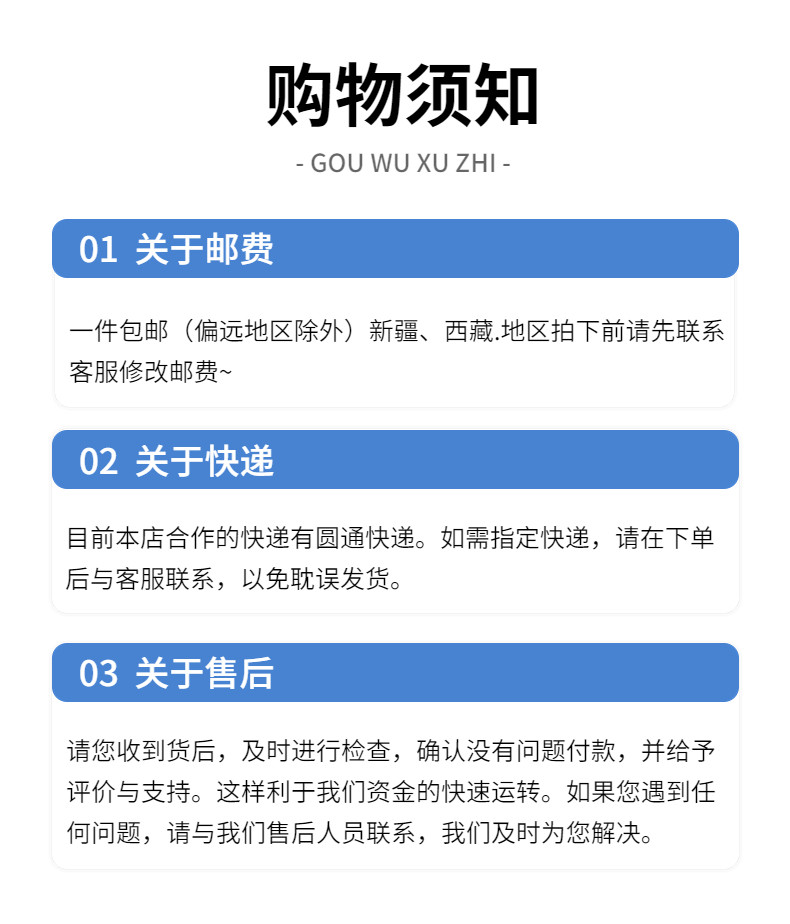 购物须知

- GOU WU XU ZHI -

01 关于邮费

一件包邮（偏远地区除外）新疆、西藏.地区拍下前请先联系客服修改邮费~

02 关于快递

目前本店合作的快递有圆通快递。如需指定快递，请在下单后与客服联系，以免耽误发货。

03 关于售后

请您收到货后，及时进行检查，确认没有问题付款，并给予评价与支持。这样利于我们资金的快速运转。如果您遇到任何问题，请与我们售后人员联系，我们及时为您解决。